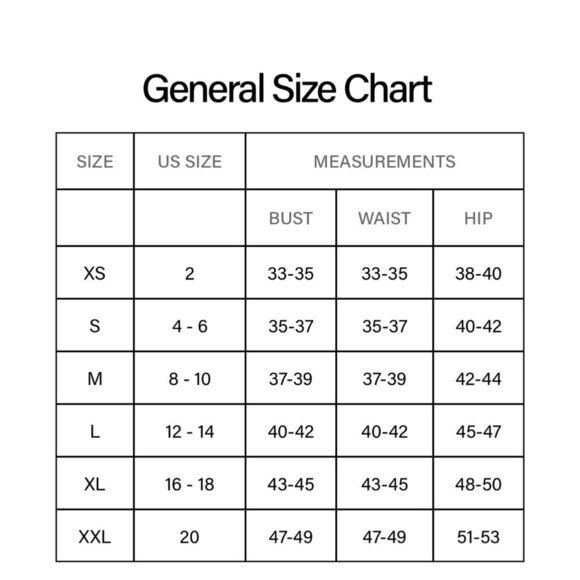 General Size Chart

| SIZE | US SIZE | MEASUREMENTS | | |
|---|---|---|---|---|
| | | BUST | WAIST | HIP |
| XS | 2 | 33-35 | 33-35 | 38-40 |
| S | 4 - 6 | 35-37 | 35-37 | 40-42 |
| M | 8 - 10 | 37-39 | 37-39 | 42-44 |
| L | 12 - 14 | 40-42 | 40-42 | 45-47 |
| XL | 16 - 18 | 43-45 | 43-45 | 48-50 |
| XXL | 20 | 47-49 | 47-49 | 51-53 |